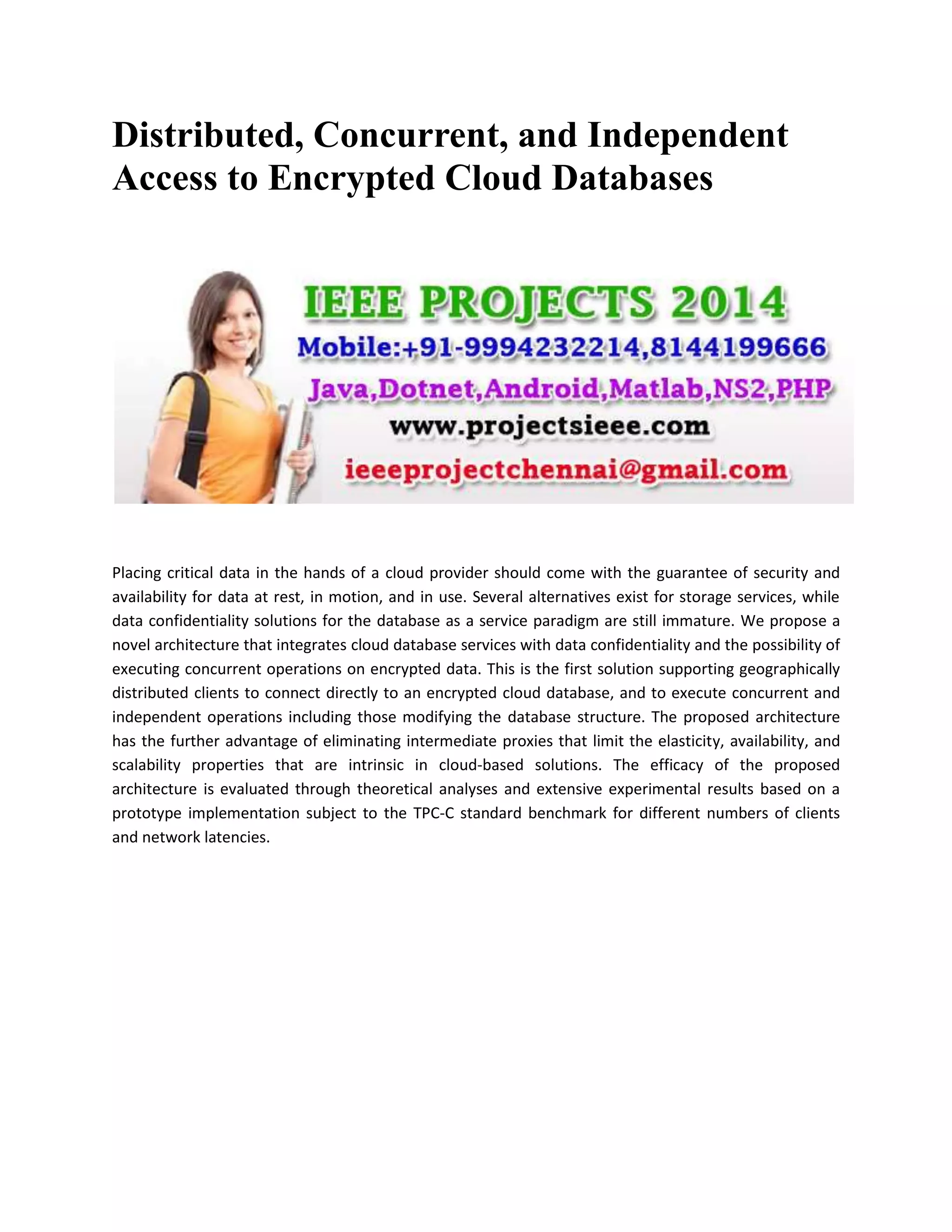 Distributed, Concurrent, and Independent Access to Encrypted Cloud Databases

IEEE PROJECTS 2014
Mobile:+91-9994232214,8144199666
Java,Dotnet,Android,Matlab,NS2,PHP
www.projectsieee.com
ieeeprojectchennai@gmail.com

Placing critical data in the hands of a cloud provider should come with the guarantee of security and availability for data at rest, in motion, and in use. Several alternatives exist for storage services, while data confidentiality solutions for the database as a service paradigm are still immature. We propose a novel architecture that integrates cloud database services with data confidentiality and the possibility of executing concurrent operations on encrypted data. This is the first solution supporting geographically distributed clients to connect directly to an encrypted cloud database, and to execute concurrent and independent operations including those modifying the database structure. The proposed architecture has the further advantage of eliminating intermediate proxies that limit the elasticity, availability, and scalability properties that are intrinsic in cloud-based solutions. The efficacy of the proposed architecture is evaluated through theoretical analyses and extensive experimental results based on a prototype implementation subject to the TPC-C standard benchmark for different numbers of clients and network latencies.